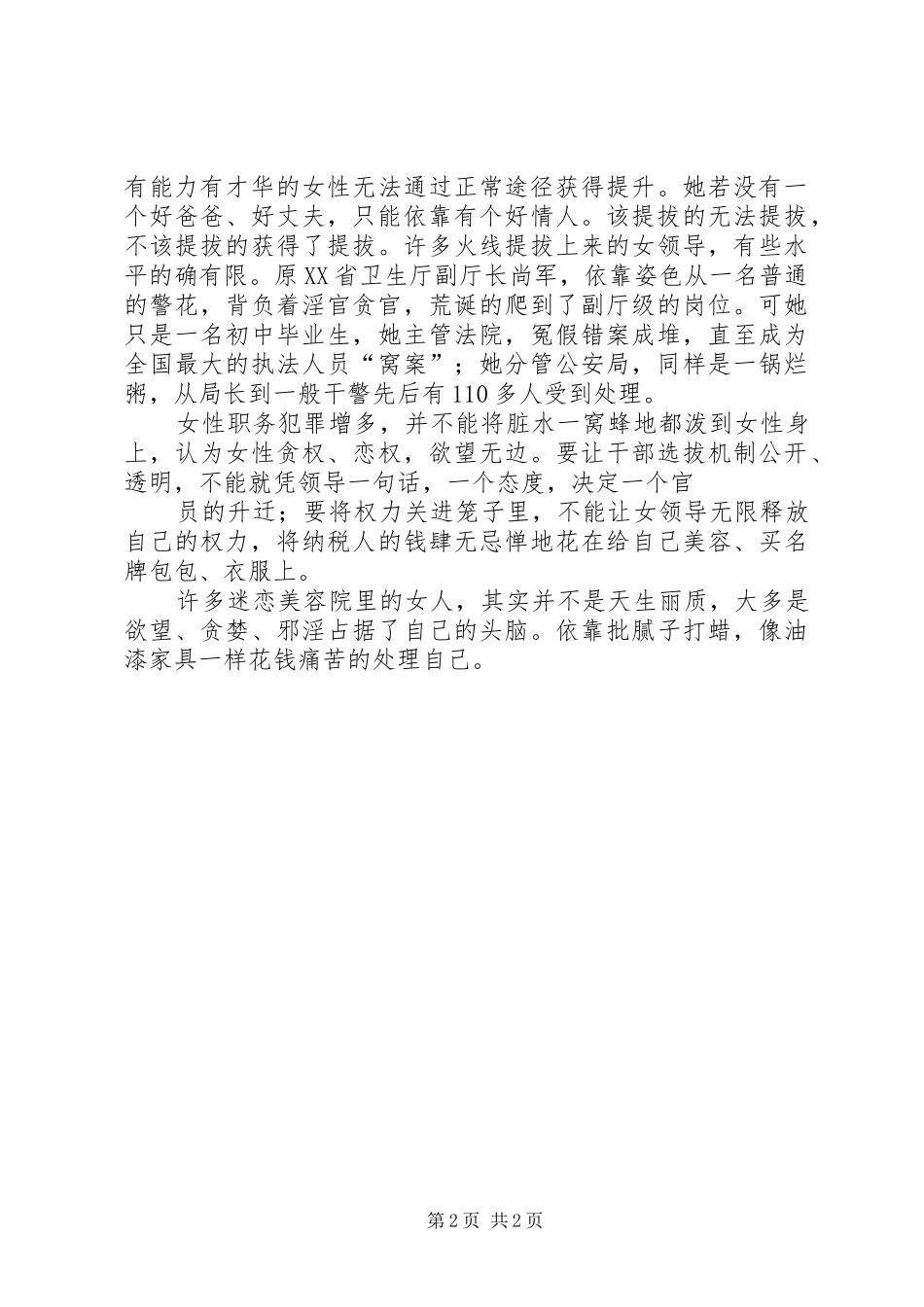 有能力有才华的女性无法通过正常途径获得提升。她若没有一个好爸爸、好丈夫，只能依靠有个好情人。该提拔的无法提拔，不该提拔的获得了提拔。许多火线提拔上来的女领导，有些水平的确有限。原XX省卫生厅副厅长尚军，依靠姿色从一名普通的警花，背负着淫官贪官，荒诞的爬到了副厅级的岗位。可她只是一名初中毕业生，她主管法院，冤假错案成堆，直至成为全国最大的执法人员“窝案”；她分管公安局，同样是一锅烂粥，从局长到一般干警先后有110多人受到处理。

女性职务犯罪增多，并不能将脏水一窝蜂地都泼到女性身上，认为女性贪权、恋权，欲望无边。要让干部选拔机制公开、透明，不能就凭领导一句话，一个态度，决定一个官

员的升迁；要将权力关进笼子里，不能让女领导无限释放自己的权力，将纳税人的钱肆无忌惮地花在给自己美容、买名牌包包、衣服上。

许多迷恋美容院里的女人，其实并不是天生丽质，大多是欲望、贪婪、邪淫占据了自己的头脑。依靠批腻子打蜡，像油漆家具一样花钱痛苦的处理自己。

第2页 共2页